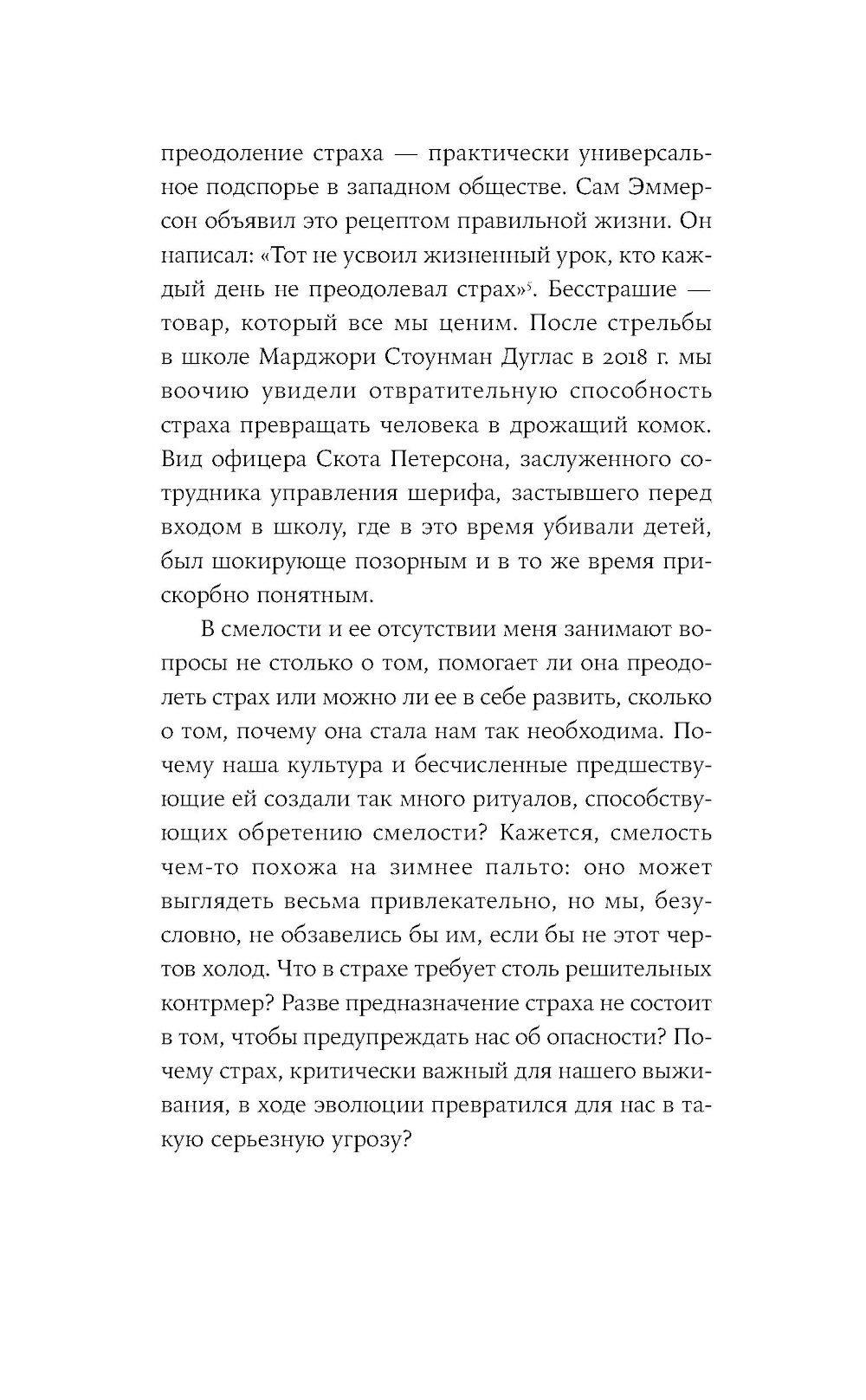 преодоление страха — практически универсальное подспорье в западном обществе. Сам Эммерсон объявил это рецептом правильной жизни. Он написал: «Тот не усвоил жизненный урок, кто каждый день не преодолевал страх»$^5$. Бесстрашие — товар, который все мы ценим. После стрельбы в школе Марджори Стоунман Дуглас в 2018 г. мы воочию увидели отвратительную способность страха превращать человека в дрожащий комок. Вид офицера Скота Петерсона, заслуженного сотрудника управления шерифа, застывшего перед входом в школу, где в это время убивали детей, был шокирующе позорным и в то же время прискорбно понятным.

В смелости и ее отсутствии меня занимают вопросы не столько о том, помогает ли она преодолеть страх или можно ли ее в себе развить, сколько о том, почему она стала нам так необходима. Почему наша культура и бесчисленные предшествующие ей создали так много ритуалов, способствующих обретению смелости? Кажется, смелость чем-то похожа на зимнее пальто: оно может выглядеть весьма привлекательно, но мы, безусловно, не обзавелись бы им, если бы не этот чертов холод. Что в страхе требует столь решительных контрмер? Разве предназначение страха не состоит в том, чтобы предупреждать нас об опасности? Почему страх, критически важный для нашего выживания, в ходе эволюции превратился для нас в такую серьезную угрозу?